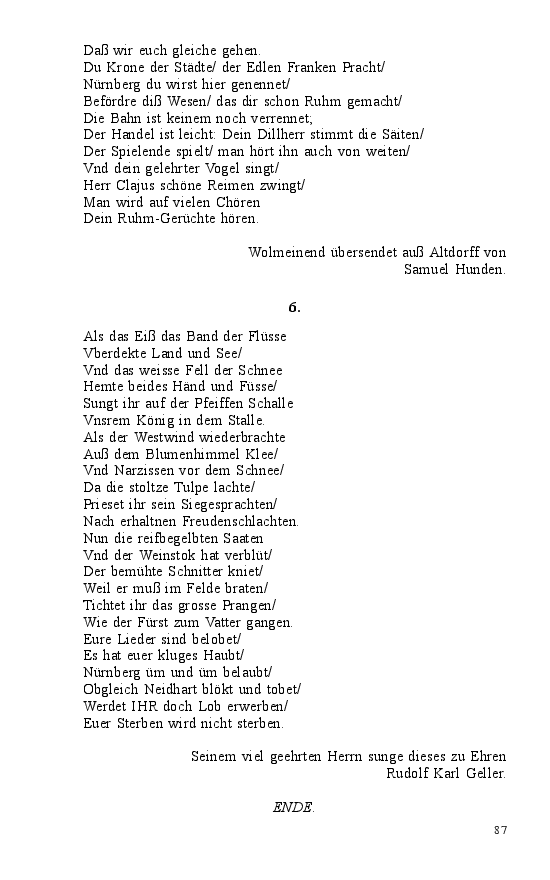 Daß wir euch gleiche gehen.
Du Krone der Städte/ der Edlen Franken Pracht/
Nürnberg du wirst hier genennet/
Befördre diß Wesen/ das dir schon Ruhm gemacht/
Die Bahn ist keinem noch verrennet;
Der Handel ist leicht: Dein Dillherr stimmt die Säiten/
Der Spielende spielt/ man hört ihn auch von weiten/
Vnd dein gelehrter Vogel singt/
Herr Clajus schöne Reimen zwingt/
Man wird auf vielen Chören
Dein Ruhm-Gerüchte hören.

Wolmeinend übersendet auß Altdorff von
Samuel Hunden.

6.

Als das Eiß das Band der Flüsse
Vberdekte Land und See/
Vnd das weisse Fell der Schnee
Hemte beides Händ und Füsse/
Sungt ihr auf der Pfeiffen Schalle
Vnsrem König in dem Stalle.
Als der Westwind wiederbrachte
Auß dem Blumenhimmel Klee/
Vnd Narzissen vor dem Schnee/
Da die stoltze Tulpe lachte/
Prieset ihr sein Siegesprachten/
Nach erhaltnen Freudenschlachten.
Nun die reifbegelbten Saaten
Vnd der Weinstok hat verblüt/
Der bemühte Schnitter kniet/
Weil er muß im Felde braten/
Tichtet ihr das grosse Prangen/
Wie der Fürst zum Vatter gangen.
Eure Lieder sind belobet/
Es hat euer kluges Haubt/
Nürnberg üm und üm belaubt/
Obgleich Neidhart blökt und tobet/
Werdet IHR doch Lob erwerben/
Euer Sterben wird nicht sterben.

Seinem viel geehrten Herrn sunge dieses zu Ehren
Rudolf Karl Geller.

ENDE.

87